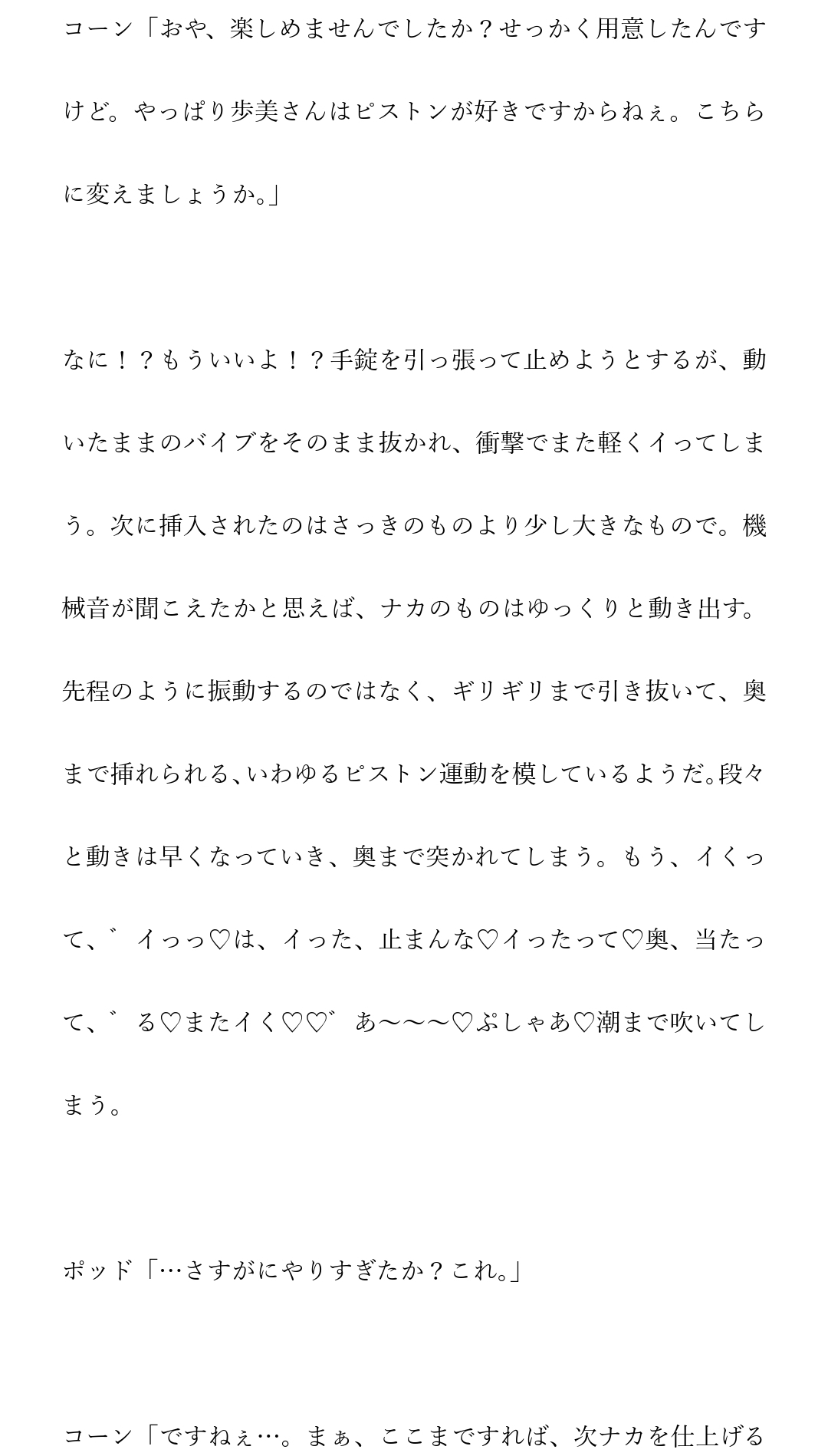 コーン「おや、楽しめませんでしたか？せっかく用意したんですけど。やっぱり歩美さんはピストンが好きですからねぇ。こちらに変えましょうか。」

なに！？もういいよ！？手錠を引っ張って止めようとするが、動いたままのバイブをそのまま抜かれ、衝撃でまた軽くイってしまう。次に挿入されたのはさっきのものより少し大きなもので。機械音が聞こえたかと思えば、ナカのものはゆっくりと動き出す。先程のように振動するのではなく、ギリギリまで引き抜いて、奥まで挿れられる、いわゆるピストン運動を模しているようだ。段々と動きは早くなっていき、奥まで突かれてしまう。もう、イくって、゛イっっ♡は、イった、止まんな♡イったって♡奥、当たって、゛る♡またイく♡♡゛あ〜〜〜♡ぷしゃあ♡潮まで吹いてしまう。

ポッド「…さすがにやりすぎたか？これ。」

コーン「ですねぇ…。まぁ、ここまですれば、次ナカを仕上げる